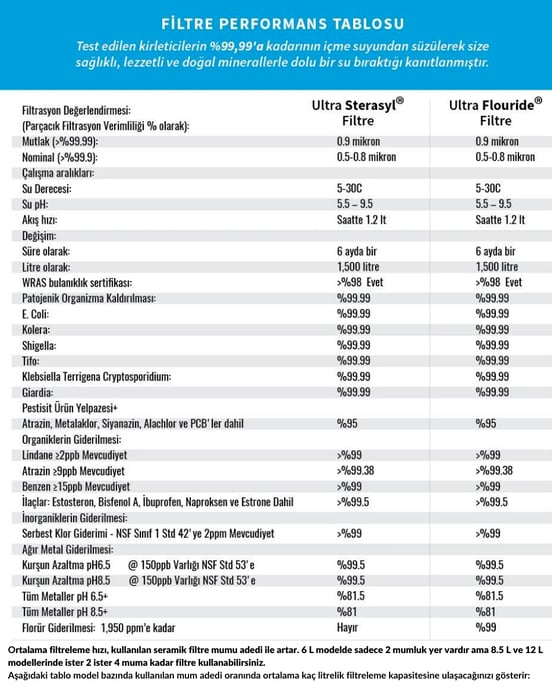 FİLTRE PERFORMANS TABLOSU

Test edilen kirleticilerin %99,99'a kadarının içme suyundan süzülerek size sağlıklı, lezzetli ve doğal minerallerle dolu bir su bıraktığı kanıtlanmıştır.

| Filtrasyon Değerlendirmesi: (Parçacık Filtrasyon Verimliliği % olarak): | Ultra Sterasyl® Filtre | Ultra Flouride® Filtre |
|---|---|---|
| Mutlak (>%99.99): | 0.9 mikron | 0.9 mikron |
| Nominal (>%99.9): | 0.5-0.8 mikron | 0.5-0.8 mikron |
| Çalışma aralıkları: | | |
| Su Derecesi: | 5-30C | 5-30C |
| Su pH: | 5.5 – 9.5 | 5.5 – 9.5 |
| Akış hızı: | Saatte 1.2 lt | Saatte 1.2 lt |
| Değişim: | | |
| Süre olarak: | 6 ayda bir | 6 ayda bir |
| Litre olarak: | 1,500 litre | 1,500 litre |
| WRAS bulanıklık sertifikası: | >%98 Evet | >%98 Evet |
| Patojenik Organizma Kaldırılması: | %99.99 | %99.99 |
| E. Coli: | %99.99 | %99.99 |
| Kolera: | %99.99 | %99.99 |
| Shigella: | %99.99 | %99.99 |
| Tifo: | %99.99 | %99.99 |
| Klebsiella Terrigena Cryptosporidium: | %99.99 | %99.99 |
| Giardia: | %99.99 | %99.99 |
| Pestisit Ürün Yelpazesi+ | | |
| Atrazin, Metalaklor, Siyanazin, Alachlor ve PCB' ler dahil | %95 | %95 |
| Organiklerin Giderilmesi: | | |
| Lindane ≥2ppb Mevcudiyet | >%99 | >%99 |
| Atrazin ≥9ppb Mevcudiyet | >%99.38 | >%99.38 |
| Benzen ≥15ppb Mevcudiyet | >%99 | >%99 |
| İlaçlar: Estosteron, Bisfenol A, İbuprofen, Naproksen ve Estrone Dahil | >%99.5 | >%99.5 |
| İnorganiklerin Giderilmesi: | | |
| Serbest Klor Giderimi - NSF Sınıf 1 Std 42' ye 2ppm Mevcudiyet | >%99 | >%99 |
| Ağır Metal Giderilmesi: | | |
| Kurşun Azaltma pH6.5 @ 150ppb Varlığı NSF Std 53' e | %99.5 | %99.5 |
| Kurşun Azaltma pH8.5 @ 150ppb Varlığı NSF Std 53' e | %99.5 | %99.5 |
| Tüm Metaller pH 6.5+ | %81.5 | %81.5 |
| Tüm Metaller pH 8.5+ | %81 | %81 |
| Florür Giderilmesi: 1,950 ppm'e kadar | Hayır | %99 |

Ortalama filtreleme hızı, kullanılan seramik filtre mumu adedi ile artar. 6 L modelde sadece 2 mumluk yer vardır ama 8.5 L ve 12 L modellerinde ister 2 ister 4 muma kadar filtre kullanabilirsiniz.
Aşağıdaki tablo model bazında kullanılan mum adedi oranında ortalama kaç litrelik filtreleme kapasitesine ulaşacağınızı gösterir: